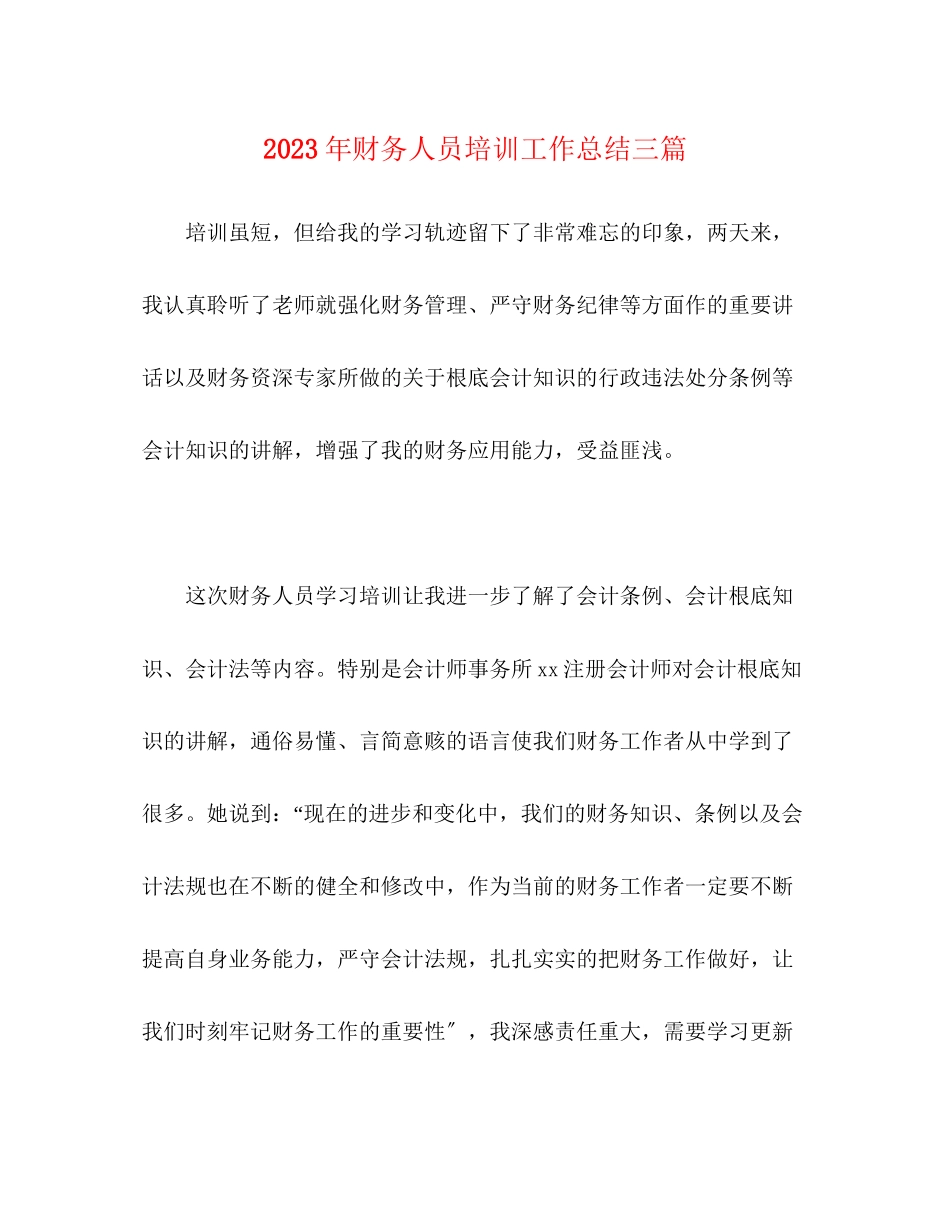 2023年财务人员培训工作总结三篇

培训虽短，但给我的学习轨迹留下了非常难忘的印象，两天来，我认真聆听了老师就强化财务管理、严守财务纪律等方面作的重要讲话以及财务资深专家所做的关于根底会计知识的行政违法处分条例等会计知识的讲解，增强了我的财务应用能力，受益匪浅。

这次财务人员学习培训让我进一步了解了会计条例、会计根底知识、会计法等内容。特别是会计师事务所xx注册会计师对会计根底知识的讲解，通俗易懂、言简意赅的语言使我们财务工作者从中学到了很多。她说到：“现在的进步和变化中，我们的财务知识、条例以及会计法规也在不断的健全和修改中，作为当前的财务工作者一定要不断提高自身业务能力，严守会计法规，扎扎实实的把财务工作做好，让我们时刻牢记财务工作的重要性″，我深感责任重大，需要学习更新